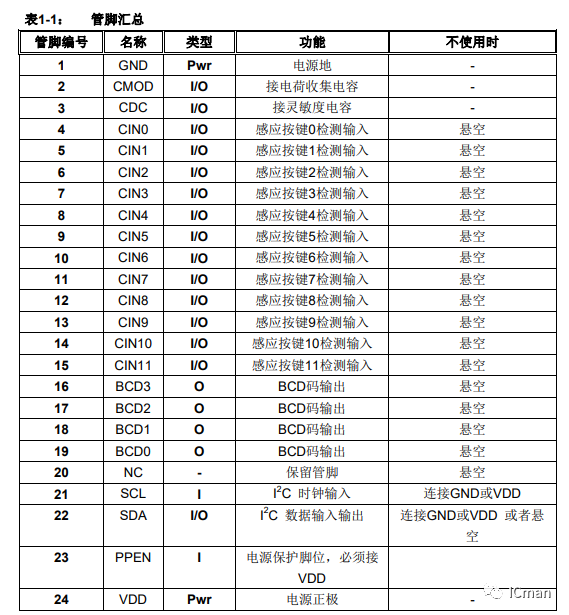 表1-1： 管脚汇总

| 管脚编号 | 名称 | 类型 | 功能 | 不使用时 |
|---|---|---|---|---|
| 1 | GND | Pwr | 电源地 | - |
| 2 | CMOD | I/O | 接电荷收集电容 | - |
| 3 | CDC | I/O | 接灵敏度电容 | - |
| 4 | CIN0 | I/O | 感应按键0检测输入 | 悬空 |
| 5 | CIN1 | I/O | 感应按键1检测输入 | 悬空 |
| 6 | CIN2 | I/O | 感应按键2检测输入 | 悬空 |
| 7 | CIN3 | I/O | 感应按键3检测输入 | 悬空 |
| 8 | CIN4 | I/O | 感应按键4检测输入 | 悬空 |
| 9 | CIN5 | I/O | 感应按键5检测输入 | 悬空 |
| 10 | CIN6 | I/O | 感应按键6检测输入 | 悬空 |
| 11 | CIN7 | I/O | 感应按键7检测输入 | 悬空 |
| 12 | CIN8 | I/O | 感应按键8检测输入 | 悬空 |
| 13 | CIN9 | I/O | 感应按键9检测输入 | 悬空 |
| 14 | CIN10 | I/O | 感应按键10检测输入 | 悬空 |
| 15 | CIN11 | I/O | 感应按键11检测输入 | 悬空 |
| 16 | BCD3 | O | BCD码输出 | 悬空 |
| 17 | BCD2 | O | BCD码输出 | 悬空 |
| 18 | BCD1 | O | BCD码输出 | 悬空 |
| 19 | BCD0 | O | BCD码输出 | 悬空 |
| 20 | NC | - | 保留管脚 | 悬空 |
| 21 | SCL | I | $I^2C$ 时钟输入 | 连接GND或VDD |
| 22 | SDA | I/O | $I^2C$ 数据输入输出 | 连接GND或VDD 或者悬空 |
| 23 | PPEN | I | 电源保护脚位，必须接VDD | |
| 24 | VDD | Pwr | 电源正极 | - |

ICman